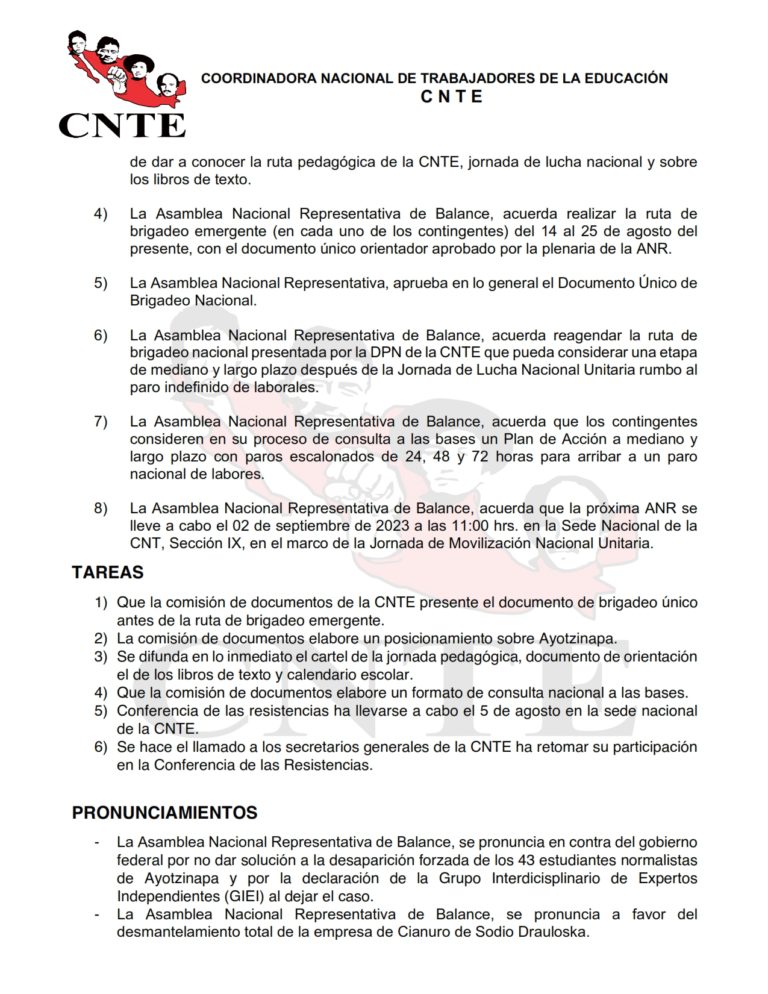 CNTE

COORDINADORA NACIONAL DE TRABAJADORES DE LA EDUCACIÓN
C N T E

de dar a conocer la ruta pedagógica de la CNTE, jornada de lucha nacional y sobre los libros de texto.

4) La Asamblea Nacional Representativa de Balance, acuerda realizar la ruta de brigadeo emergente (en cada uno de los contingentes) del 14 al 25 de agosto del presente, con el documento único orientador aprobado por la plenaria de la ANR.

5) La Asamblea Nacional Representativa, aprueba en lo general el Documento Único de Brigadeo Nacional.

6) La Asamblea Nacional Representativa de Balance, acuerda reagendar la ruta de brigadeo nacional presentada por la DPN de la CNTE que pueda considerar una etapa de mediano y largo plazo después de la Jornada de Lucha Nacional Unitaria rumbo al paro indefinido de laborales.

7) La Asamblea Nacional Representativa de Balance, acuerda que los contingentes consideren en su proceso de consulta a las bases un Plan de Acción a mediano y largo plazo con paros escalonados de 24, 48 y 72 horas para arribar a un paro nacional de labores.

8) La Asamblea Nacional Representativa de Balance, acuerda que la próxima ANR se lleve a cabo el 02 de septiembre de 2023 a las 11:00 hrs. en la Sede Nacional de la CNT, Sección IX, en el marco de la Jornada de Movilización Nacional Unitaria.

TAREAS

1) Que la comisión de documentos de la CNTE presente el documento de brigadeo único antes de la ruta de brigadeo emergente.
2) La comisión de documentos elabore un posicionamiento sobre Ayotzinapa.
3) Se difunda en lo inmediato el cartel de la jornada pedagógica, documento de orientación el de los libros de texto y calendario escolar.
4) Que la comisión de documentos elabore un formato de consulta nacional a las bases.
5) Conferencia de las resistencias ha llevarse a cabo el 5 de agosto en la sede nacional de la CNTE.
6) Se hace el llamado a los secretarios generales de la CNTE ha retomar su participación en la Conferencia de las Resistencias.

PRONUNCIAMIENTOS

- La Asamblea Nacional Representativa de Balance, se pronuncia en contra del gobierno federal por no dar solución a la desaparición forzada de los 43 estudiantes normalistas de Ayotzinapa y por la declaración de la Grupo Interdicisplinario de Expertos Independientes (GIEI) al dejar el caso.
- La Asamblea Nacional Representativa de Balance, se pronuncia a favor del desmantelamiento total de la empresa de Cianuro de Sodio Drauloska.